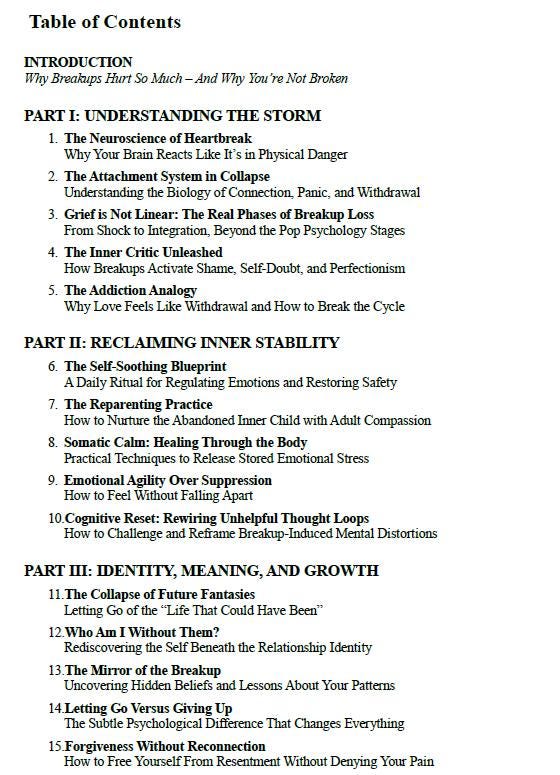 Table of Contents

INTRODUCTION
Why Breakups Hurt So Much – And Why You're Not Broken

PART I: UNDERSTANDING THE STORM

1. The Neuroscience of Heartbreak
Why Your Brain Reacts Like It's in Physical Danger

2. The Attachment System in Collapse
Understanding the Biology of Connection, Panic, and Withdrawal

3. Grief is Not Linear: The Real Phases of Breakup Loss
From Shock to Integration, Beyond the Pop Psychology Stages

4. The Inner Critic Unleashed
How Breakups Activate Shame, Self-Doubt, and Perfectionism

5. The Addiction Analogy
Why Love Feels Like Withdrawal and How to Break the Cycle

PART II: RECLAIMING INNER STABILITY

6. The Self-Soothing Blueprint
A Daily Ritual for Regulating Emotions and Restoring Safety

7. The Reparenting Practice
How to Nurture the Abandoned Inner Child with Adult Compassion

8. Somatic Calm: Healing Through the Body
Practical Techniques to Release Stored Emotional Stress

9. Emotional Agility Over Suppression
How to Feel Without Falling Apart

10. Cognitive Reset: Rewiring Unhelpful Thought Loops
How to Challenge and Reframe Breakup-Induced Mental Distortions

PART III: IDENTITY, MEANING, AND GROWTH

11. The Collapse of Future Fantasies
Letting Go of the "Life That Could Have Been"

12. Who Am I Without Them?
Rediscovering the Self Beneath the Relationship Identity

13. The Mirror of the Breakup
Uncovering Hidden Beliefs and Lessons About Your Patterns

14. Letting Go Versus Giving Up
The Subtle Psychological Difference That Changes Everything

15. Forgiveness Without Reconnection
How to Free Yourself From Resentment Without Denying Your Pain